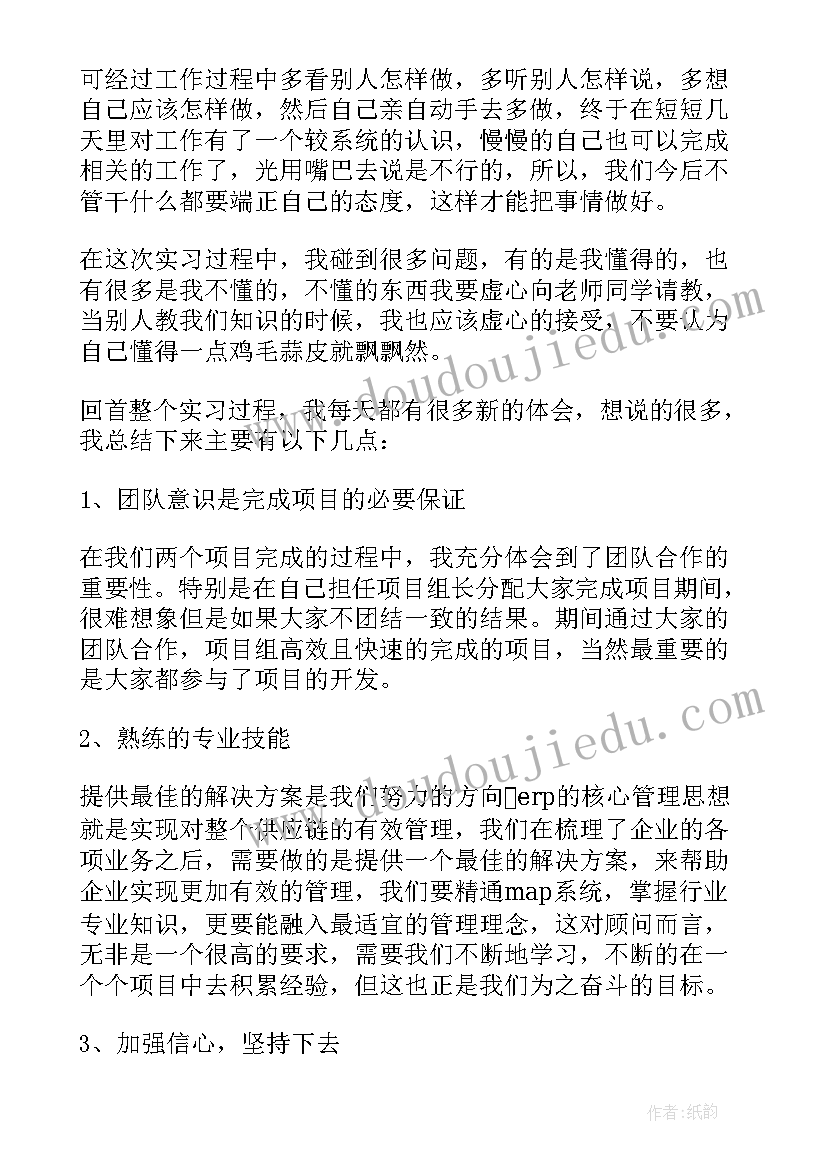 可经过工作过程中多看别人怎样做，多听别人怎样说，多想自己应该怎样做，然后自己亲自动手去多做，终于在短短几天里对工作有了一个较系统的认识，慢慢的自己也可以完成相关的工作了，光用嘴巴去说是不行的，所以，我们今后不管干什么都要端正自己的态度，这样才能把事情做好。

在这次实习过程中，我碰到很多问题，有的是我懂得的，也有很多是我不懂的，不懂的东西我要虚心向老师同学请教，当别人教我们知识的时候，我也应该虚心的接受，不要认为自己懂得一点鸡毛蒜皮就飘飘然。

回首整个实习过程，我每天都有很多新的体会，想说的很多，我总结下来主要有以下几点：

1、团队意识是完成项目的必要保证

在我们两个项目完成的过程中，我充分体会到了团队合作的重要性。特别是在自己担任项目组长分配大家完成项目期间，很难想象但是如果大家不团结一致的结果。期间通过大家的团队合作，项目组高效且快速的完成的项目，当然最重要的是大家都参与了项目的开发。

2、熟练的专业技能

提供最佳的解决方案是我们努力的方向erp的核心管理思想就是实现对整个供应链的有效管理，我们在梳理了企业的各项业务之后，需要做的是提供一个最佳的解决方案，来帮助企业实现更加有效的管理，我们要精通map系统，掌握行业专业知识，更要能融入最适宜的管理理念，这对顾问而言，无非是一个很高的要求，需要我们不断地学习，不断的在一个个项目中去积累经验，但这也正是我们为之奋斗的目标。

3、加强信心，坚持下去

www.doudoujiedu.com

www.doudoujiedu.com

作者:纸韵